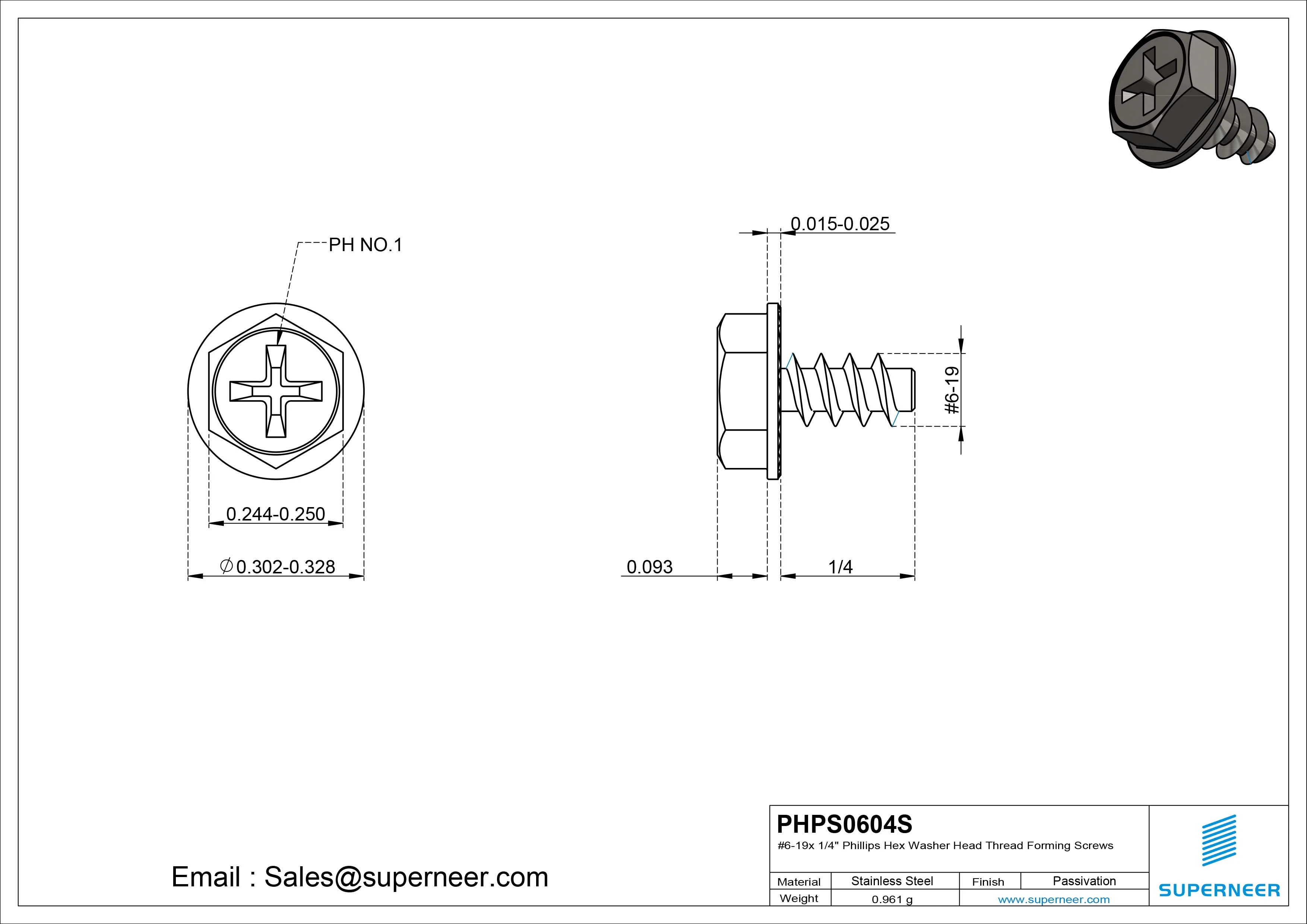 PH NO.1

0.244-0.250

$\varnothing$0.302-0.328

0.015-0.025

#6-19

0.093

1/4

Email : Sales@superneer.com

PHPS0604S

#6-19x 1/4" Phillips Hex Washer Head Thread Forming Screws

| Material | Stainless Steel | Finish | Passivation |
|---|---|---|---|
| Weight | 0.961 g | www.superneer.com | |

SUPERNEER